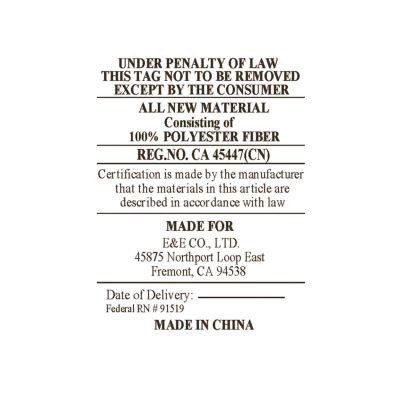 UNDER PENALTY OF LAW
THIS TAG NOT TO BE REMOVED
EXCEPT BY THE CONSUMER

ALL NEW MATERIAL
Consisting of
100% POLYESTER FIBER

REG.NO. CA 45447(CN)

Certification is made by the manufacturer that the materials in this article are described in accordance with law

MADE FOR
E&E CO., LTD.
45875 Northport Loop East
Fremont, CA 94538

Date of Delivery: ____
Federal RN # 91519

MADE IN CHINA